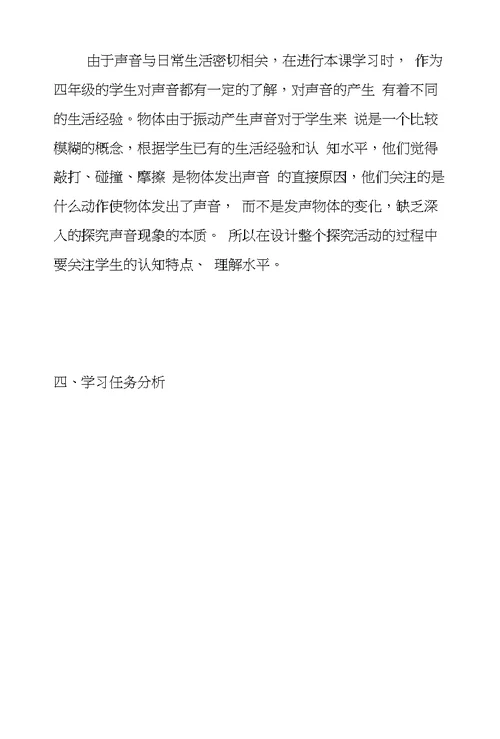 由于声音与日常生活密切相关，在进行本课学习时， 作为四年级的学生对声音都有一定的了解，对声音的产生 有着不同的生活经验。物体由于振动产生声音对于学生来 说是一个比较模糊的概念，根据学生已有的生活经验和认 知水平，他们觉得敲打、碰撞、摩擦 是物体发出声音 的直接原因，他们关注的是什么动作使物体发出了声音， 而不是发声物体的变化，缺乏深入的探究声音现象的本质。 所以在设计整个探究活动的过程中要关注学生的认知特点、 理解水平。

四、学习任务分析